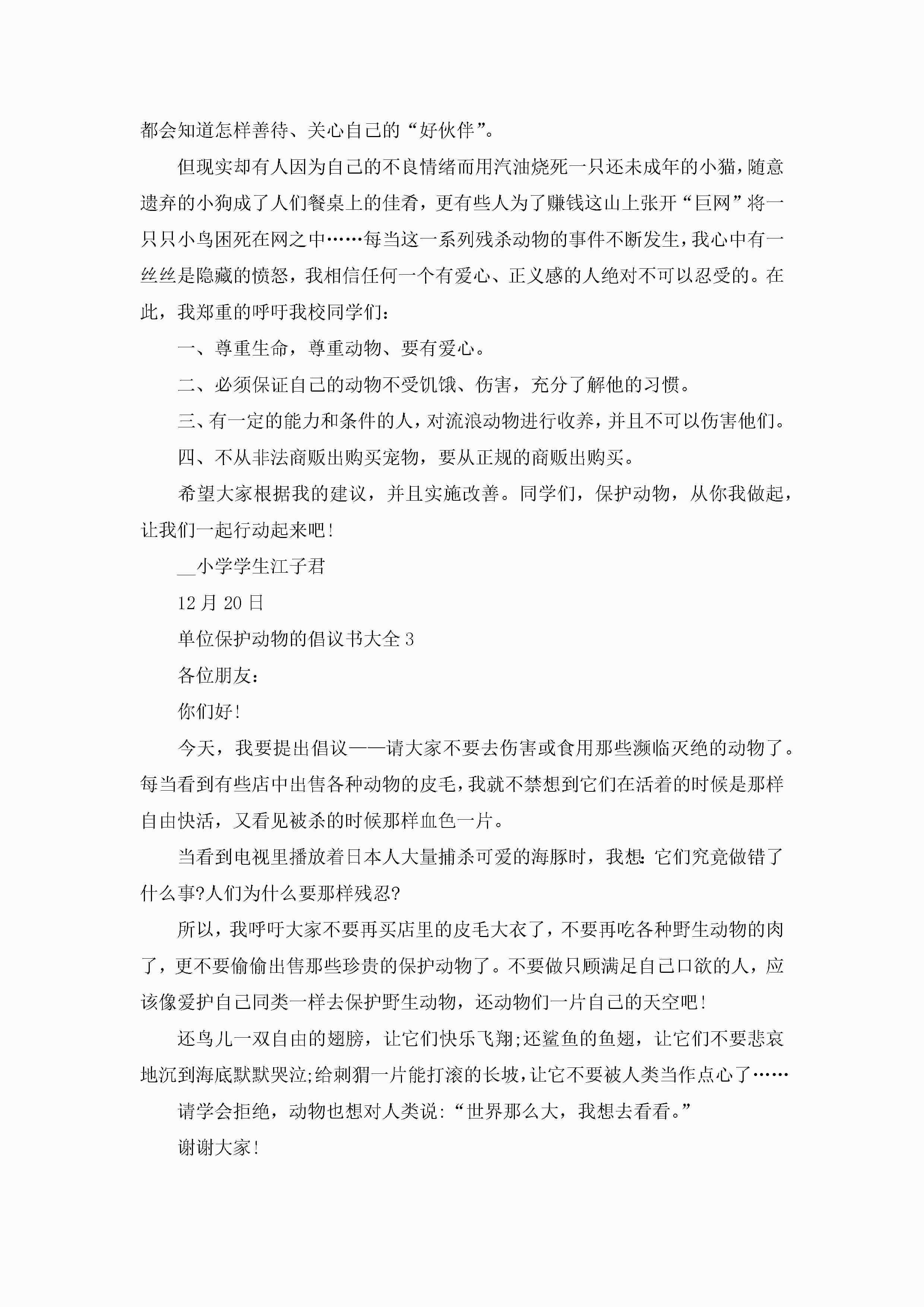 都会知道怎样善待、关心自己的“好伙伴”。

但现实却有人因为自己的不良情绪而用汽油烧死一只还未成年的小猫，随意遗弃的小狗成了人们餐桌上的佳肴，更有些人为了赚钱这山上张开“巨网”将一只只小鸟困死在网之中……每当这一系列残杀动物的事件不断发生，我心中有一丝丝是隐藏的愤怒，我相信任何一个有爱心、正义感的人绝对不可以忍受的。在此，我郑重的呼吁我校同学们：

一、尊重生命，尊重动物、要有爱心。

二、必须保证自己的动物不受饥饿、伤害，充分了解他的习惯。

三、有一定的能力和条件的人，对流浪动物进行收养，并且不可以伤害他们。

四、不从非法商贩出购买宠物，要从正规的商贩出购买。

希望大家根据我的建议，并且实施改善。同学们，保护动物，从你我做起，让我们一起行动起来吧！

__小学学生江子君

12月20日

单位保护动物的倡议书大全3

各位朋友：

你们好！

今天，我要提出倡议——请大家不要去伤害或食用那些濒临灭绝的动物了。每当看到有些店中出售各种动物的皮毛，我就不禁想到它们在活着的时候是那样自由快活，又看见被杀的时候那样血色一片。

当看到电视里播放着日本人大量捕杀可爱的海豚时，我想：它们究竟做错了什么事?人们为什么要那样残忍?

所以，我呼吁大家不要再买店里的皮毛大衣了，不要再吃各种野生动物的肉了，更不要偷偷出售那些珍贵的保护动物了。不要做只顾满足自己口欲的人，应该像爱护自己同类一样去保护野生动物，还动物们一片自己的天空吧！

还鸟儿一双自由的翅膀，让它们快乐飞翔;还鲨鱼的鱼翅，让它们不要悲哀地沉到海底默默哭泣;给刺猬一片能打滚的长坡，让它不要被人类当作点心了……

请学会拒绝，动物也想对人类说：“世界那么大，我想去看看。”

谢谢大家！